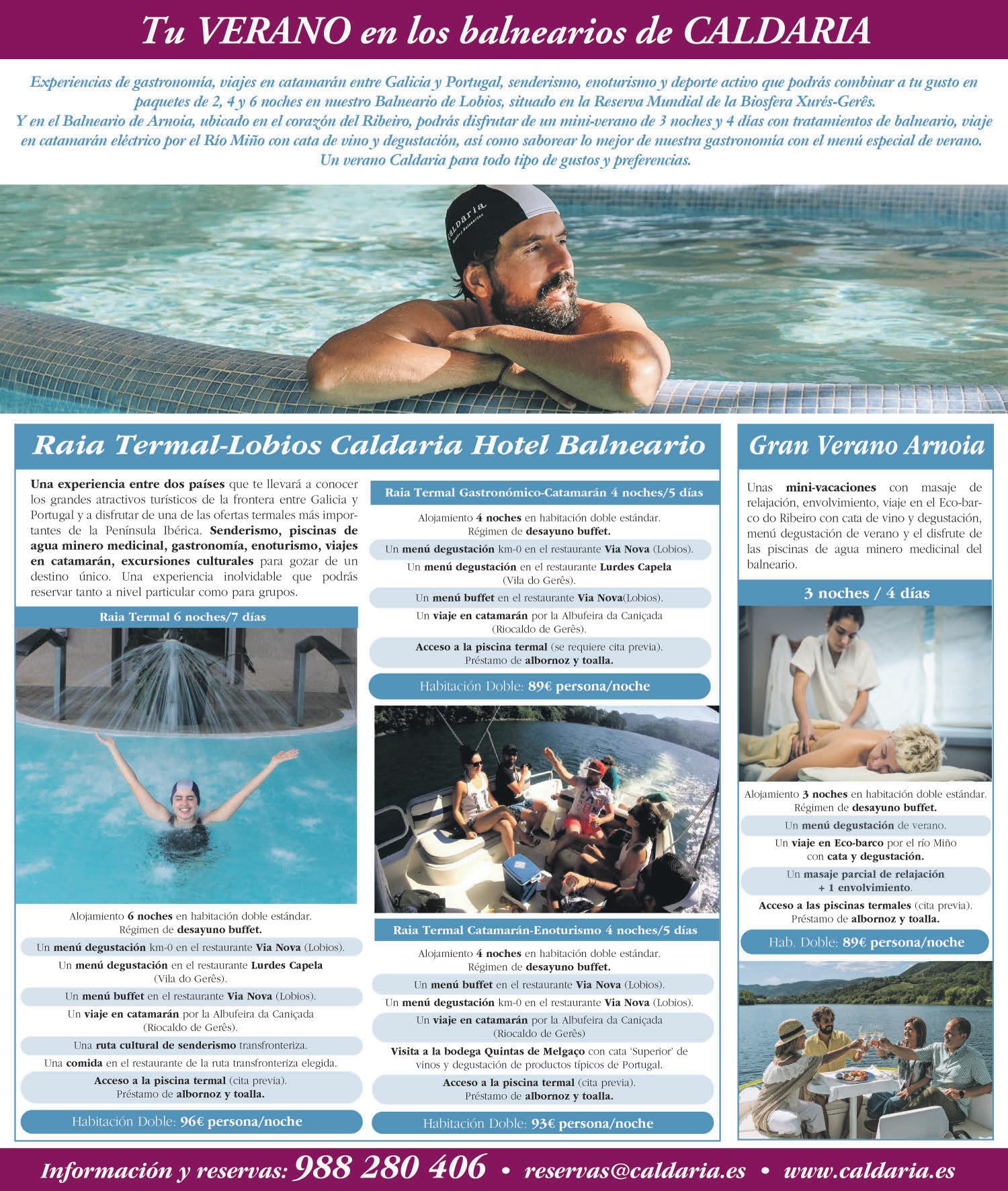 Tu VERANO en los balnearios de CALDARIA

Experiencias de gastronomía, viajes en catamarán entre Galicia y Portugal, senderismo, enoturismo y deporte activo que podrás combinar a tu gusto en paquetes de 2, 4 y 6 noches en nuestro Balneario de Lobios, situado en la Reserva Mundial de la Biosfera Xurés-Gerês.
Y en el Balneario de Arnoia, ubicado en el corazón del Ribeiro, podrás disfrutar de un mini-verano de 3 noches y 4 días con tratamientos de balneario, viaje en catamarán eléctrico por el Río Miño con cata de vino y degustación, así como saborear lo mejor de nuestra gastronomía con el menú especial de verano.
Un verano Caldaria para todo tipo de gustos y preferencias.

Caldaria

Raia Termal-Lobios Caldaria Hotel Balneario

Una experiencia entre dos países que te llevará a conocer los grandes atractivos turísticos de la frontera entre Galicia y Portugal y a disfrutar de una de las ofertas termales más importantes de la Península Ibérica. Senderismo, piscinas de agua minero medicinal, gastronomía, enoturismo, viajes en catamarán, excursiones culturales para gozar de un destino único. Una experiencia inolvidable que podrás reservar tanto a nivel particular como para grupos.

Raia Termal 6 noches/7 días

Alojamiento 6 noches en habitación doble estándar. Régimen de desayuno buffet.
Un menú degustación km-0 en el restaurante Via Nova (Lobios).
Un menú degustación en el restaurante Lurdes Capela (Vila do Gerês).
Un menú buffet en el restaurante Via Nova (Lobios).
Un viaje en catamarán por la Albufeira da Caniçada (Riocaldo de Gerês).
Una ruta cultural de senderismo transfronteriza.
Una comida en el restaurante de la ruta transfronteriza elegida.
Acceso a la piscina termal (cita previa). Préstamo de albornoz y toalla.
Habitación Doble: 96€ persona/noche

Raia Termal Gastronómico-Catamarán 4 noches/5 días

Alojamiento 4 noches en habitación doble estándar. Régimen de desayuno buffet.
Un menú degustación km-0 en el restaurante Via Nova (Lobios).
Un menú degustación en el restaurante Lurdes Capela (Vila do Gerês).
Un menú buffet en el restaurante Via Nova(Lobios).
Un viaje en catamarán por la Albufeira da Caniçada (Riocaldo de Gerês).
Acceso a la piscina termal (se requiere cita previa). Préstamo de albornoz y toalla.
Habitación Doble: 89€ persona/noche

Raia Termal Catamarán-Enoturismo 4 noches/5 días

Alojamiento 4 noches en habitación doble estándar. Régimen de desayuno buffet.
Un menú buffet en el restaurante Via Nova (Lobios).
Un menú degustación km-0 en el restaurante Via Nova (Lobios).
Un viaje en catamarán por la Albufeira da Caniçada (Riocaldo de Gerês)
Visita a la bodega Quintas de Melgaço con cata 'Superior' de vinos y degustación de productos típicos de Portugal.
Acceso a la piscina termal (cita previa). Préstamo de albornoz y toalla.
Habitación Doble: 93€ persona/noche

Gran Verano Arnoia

Unas mini-vacaciones con masaje de relajación, envolvimiento, viaje en el Eco-barco do Ribeiro con cata de vino y degustación, menú degustación de verano y el disfrute de las piscinas de agua minero medicinal del balneario.

3 noches / 4 días

Alojamiento 3 noches en habitación doble estándar. Régimen de desayuno buffet.
Un menú degustación de verano.
Un viaje en Eco-barco por el río Miño con cata y degustación.
Un masaje parcial de relajación + 1 envolvimiento.
Acceso a las piscinas termales (cita previa). Préstamo de albornoz y toalla.
Hab. Doble: 89€ persona/noche

Información y reservas: 988 280 406 • reservas@caldaria.es • www.caldaria.es